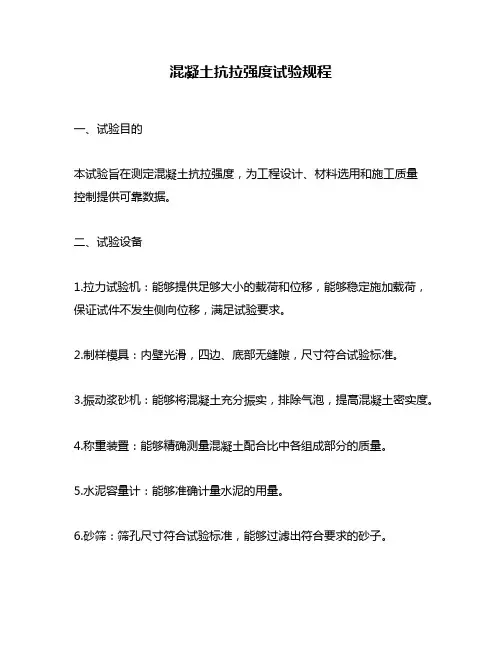 混凝土抗拉强度试验规程

一、试验目的

本试验旨在测定混凝土抗拉强度，为工程设计、材料选用和施工质量控制提供可靠数据。

二、试验设备

1.拉力试验机：能够提供足够大小的载荷和位移，能够稳定施加载荷，保证试件不发生侧向位移，满足试验要求。

2.制样模具：内壁光滑，四边、底部无缝隙，尺寸符合试验标准。

3.振动浆砂机：能够将混凝土充分振实，排除气泡，提高混凝土密实度。

4.称重装置：能够精确测量混凝土配合比中各组成部分的质量。

5.水泥容量计：能够准确计量水泥的用量。

6.砂筛：筛孔尺寸符合试验标准，能够过滤出符合要求的砂子。